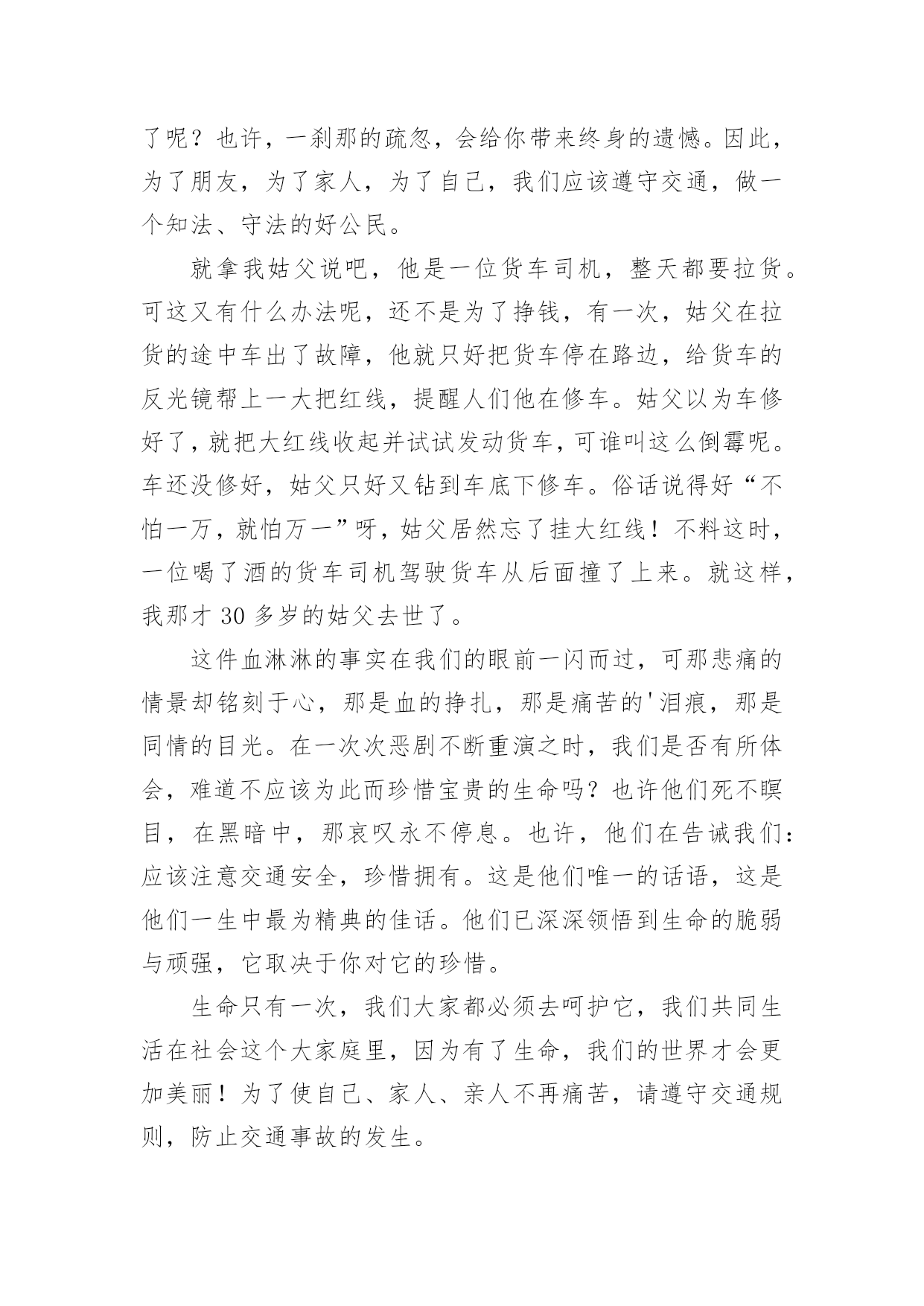 了呢？也许，一刹那的疏忽，会给你带来终身的遗憾。因此，为了朋友，为了家人，为了自己，我们应该遵守交通，做一个知法、守法的好公民。

就拿我姑父说吧，他是一位货车司机，整天都要拉货。可这又有什么办法呢，还不是为了挣钱，有一次，姑父在拉货的途中车出了故障，他就只好把货车停在路边，给货车的反光镜帮上一大把红线，提醒人们他在修车。姑父以为车修好了，就把大红线收起并试试发动货车，可谁叫这么倒霉呢。车还没修好，姑父只好又钻到车底下修车。俗话说得好“不怕一万，就怕万一”呀，姑父居然忘了挂大红线！不料这时，一位喝了酒的货车司机驾驶货车从后面撞了上来。就这样，我那才 30 多岁的姑父去世了。

这件血淋淋的事实在我们的眼前一闪而过，可那悲痛的情景却铭刻于心，那是血的挣扎，那是痛苦的'泪痕，那是同情的目光。在一次次恶剧不断重演之时，我们是否有所体会，难道不应该为此而珍惜宝贵的生命吗？也许他们死不瞑目，在黑暗中，那哀叹永不停息。也许，他们在告诫我们：应该注意交通安全，珍惜拥有。这是他们唯一的话语，这是他们一生中最为精典的佳话。他们已深深领悟到生命的脆弱与顽强，它取决于你对它的珍惜。

生命只有一次，我们大家都必须去呵护它，我们共同生活在社会这个大家庭里，因为有了生命，我们的世界才会更加美丽！为了使自己、家人、亲人不再痛苦，请遵守交通规则，防止交通事故的发生。